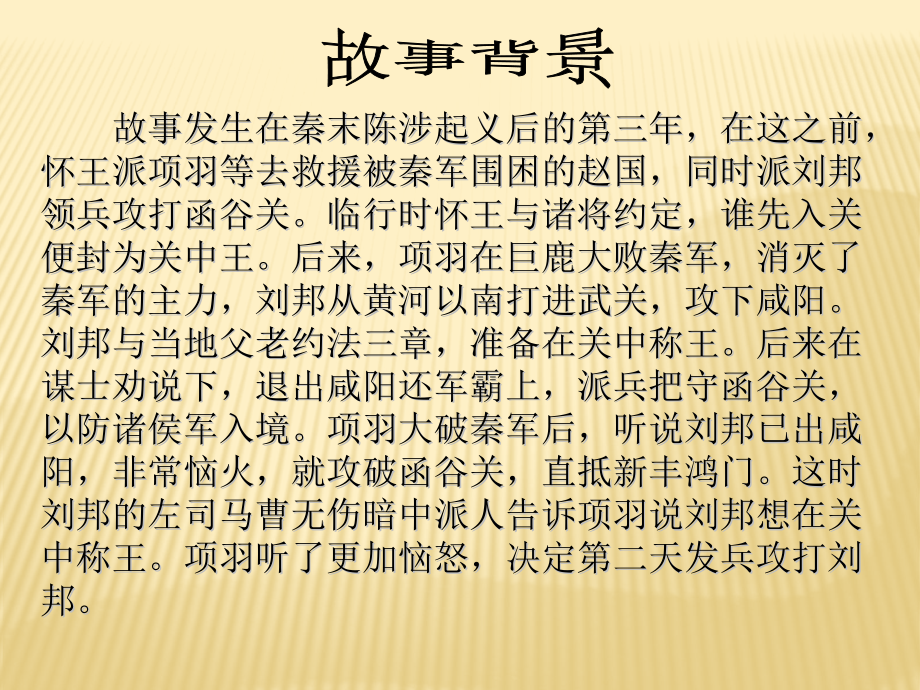 故事背景

故事发生在秦末陈涉起义后的第三年，在这之前，怀王派项羽等去救援被秦军围困的赵国，同时派刘邦领兵攻打函谷关。临行时怀王与诸将约定，谁先入关便封为关中王。后来，项羽在巨鹿大败秦军，消灭了秦军的主力，刘邦从黄河以南打进武关，攻下咸阳。刘邦与当地父老约法三章，准备在关中称王。后来在谋士劝说下，退出咸阳还军霸上，派兵把守函谷关，以防诸侯军入境。项羽大破秦军后，听说刘邦已出咸阳，非常恼火，就攻破函谷关，直抵新丰鸿门。这时刘邦的左司马曹无伤暗中派人告诉项羽说刘邦想在关中称王。项羽听了更加恼怒，决定第二天发兵攻打刘邦。